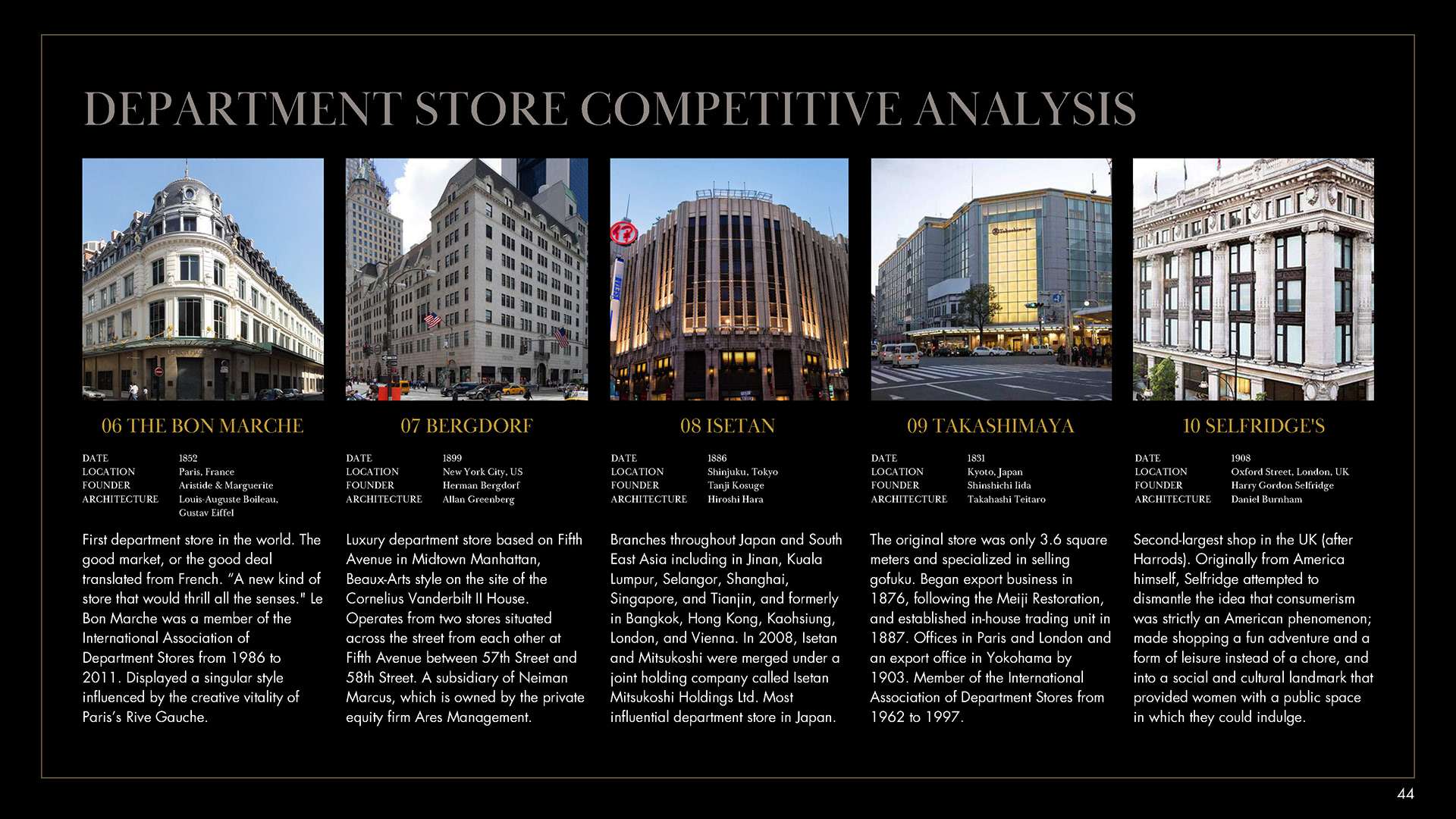 DEPARTMENT STORE COMPETITIVE ANALYSIS

06 THE BON MARCHE

DATE 1852
LOCATION Paris, France
FOUNDER Aristide & Marguerite
ARCHITECTURE Louis-Auguste Boileau, Gustav Eiffel

First department store in the world. The good market, or the good deal translated from French. "A new kind of store that would thrill all the senses." Le Bon Marche was a member of the International Association of Department Stores from 1986 to 2011. Displayed a singular style influenced by the creative vitality of Paris's Rive Gauche.

07 BERGDORF

DATE 1899
LOCATION New York City, US
FOUNDER Herman Bergdorf
ARCHITECTURE Allan Greenberg

Luxury department store based on Fifth Avenue in Midtown Manhattan, Beaux-Arts style on the site of the Cornelius Vanderbilt II House. Operates from two stores situated across the street from each other at Fifth Avenue between 57th Street and 58th Street. A subsidiary of Neiman Marcus, which is owned by the private equity firm Ares Management.

08 ISETAN

DATE 1886
LOCATION Shinjuku, Tokyo
FOUNDER Tanji Kosuge
ARCHITECTURE Hiroshi Hara

Branches throughout Japan and South East Asia including in Jinan, Kuala Lumpur, Selangor, Shanghai, Singapore, and Tianjin, and formerly in Bangkok, Hong Kong, Kaohsiung, London, and Vienna. In 2008, Isetan and Mitsukoshi were merged under a joint holding company called Isetan Mitsukoshi Holdings Ltd. Most influential department store in Japan.

09 TAKASHIMAYA

DATE 1831
LOCATION Kyoto, Japan
FOUNDER Shinshichi Iida
ARCHITECTURE Takahashi Teitaro

The original store was only 3.6 square meters and specialized in selling gofuku. Began export business in 1876, following the Meiji Restoration, and established in-house trading unit in 1887. Offices in Paris and London and an export office in Yokohama by 1903. Member of the International Association of Department Stores from 1962 to 1997.

10 SELFRIDGE'S

DATE 1908
LOCATION Oxford Street, London, UK
FOUNDER Harry Gordon Selfridge
ARCHITECTURE Daniel Burnham

Second-largest shop in the UK (after Harrods). Originally from America himself, Selfridge attempted to dismantle the idea that consumerism was strictly an American phenomenon; made shopping a fun adventure and a form of leisure instead of a chore, and into a social and cultural landmark that provided women with a public space in which they could indulge.

44